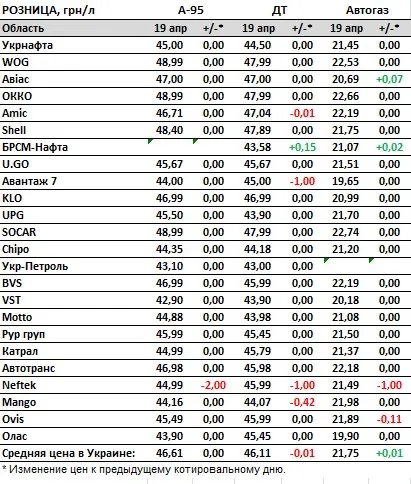 | РОЗНИЦА, грн/л | А-95 | | ДТ | | Автогаз | |
|---|---|---|---|---|---|---|
| Область | 19 апр | +/-* | 19 апр | +/-* | 19 апр | +/-* |
| Укрнафта | 45,00 | 0,00 | 44,50 | 0,00 | 21,45 | 0,00 |
| WOG | 48,99 | 0,00 | 47,99 | 0,00 | 22,53 | 0,00 |
| Авіас | 47,00 | 0,00 | 47,00 | 0,00 | 20,69 | +0,07 |
| ОККО | 48,99 | 0,00 | 47,99 | 0,00 | 22,66 | 0,00 |
| Amic | 46,71 | 0,00 | 47,04 | -0,01 | 22,19 | 0,00 |
| Shell | 48,40 | 0,00 | 47,89 | 0,00 | 21,75 | 0,00 |
| БРСМ-Нафта | | | 43,58 | +0,15 | 21,07 | +0,02 |
| U.GO | 45,67 | 0,00 | 45,67 | 0,00 | 21,51 | 0,00 |
| Авантаж 7 | 44,00 | 0,00 | 45,00 | -1,00 | 19,65 | 0,00 |
| KLO | 46,99 | 0,00 | 46,99 | 0,00 | 20,99 | 0,00 |
| UPG | 45,50 | 0,00 | 43,90 | 0,00 | 21,70 | 0,00 |
| SOCAR | 48,99 | 0,00 | 47,99 | 0,00 | 22,74 | 0,00 |
| Chipo | 44,35 | 0,00 | 44,18 | 0,00 | 21,20 | 0,00 |
| Укр-Петроль | 43,10 | 0,00 | 43,00 | 0,00 | | |
| BVS | 46,99 | 0,00 | 45,99 | 0,00 | 22,19 | 0,00 |
| VST | 42,90 | 0,00 | 43,90 | 0,00 | 20,18 | 0,00 |
| Motto | 44,88 | 0,00 | 43,98 | 0,00 | 21,08 | 0,00 |
| Рур груп | 45,99 | 0,00 | 45,45 | 0,00 | 21,50 | 0,00 |
| Катрал | 44,99 | 0,00 | 45,79 | 0,00 | 21,37 | 0,00 |
| Автотранс | 46,98 | 0,00 | 45,98 | 0,00 | 22,18 | 0,00 |
| Neftek | 44,99 | -2,00 | 45,99 | -1,00 | 21,49 | -1,00 |
| Mango | 44,16 | 0,00 | 44,07 | -0,42 | 21,98 | 0,00 |
| Ovis | 45,49 | 0,00 | 45,99 | 0,00 | 21,89 | -0,11 |
| Олас | 43,90 | 0,00 | 45,45 | 0,00 | 19,90 | 0,00 |
| Средняя цена в Украине: | 46,61 | 0,00 | 46,11 | -0,01 | 21,75 | +0,01 |

* Изменение цен к предыдущему котировальному дню.